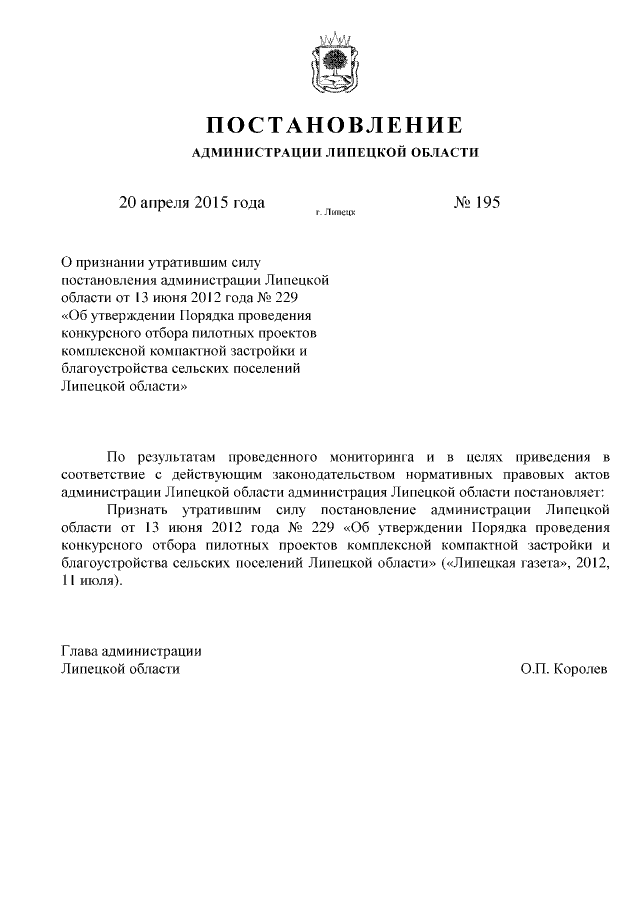 ПОСТАНОВЛЕНИЕ

АДМИНИСТРАЦИИ ЛИПЕЦКОЙ ОБЛАСТИ

20 апреля 2015 года

г. Липецк

№ 195

О признании утратившим силу постановления администрации Липецкой области от 13 июня 2012 года № 229 «Об утверждении Порядка проведения конкурсного отбора пилотных проектов комплексной компактной застройки и благоустройства сельских поселений Липецкой области»

По результатам проведенного мониторинга и в целях приведения в соответствие с действующим законодательством нормативных правовых актов администрации Липецкой области администрация Липецкой области постановляет:

Признать утратившим силу постановление администрации Липецкой области от 13 июня 2012 года № 229 «Об утверждении Порядка проведения конкурсного отбора пилотных проектов комплексной компактной застройки и благоустройства сельских поселений Липецкой области» («Липецкая газета», 2012, 11 июля).

Глава администрации
Липецкой области

О.П. Королев